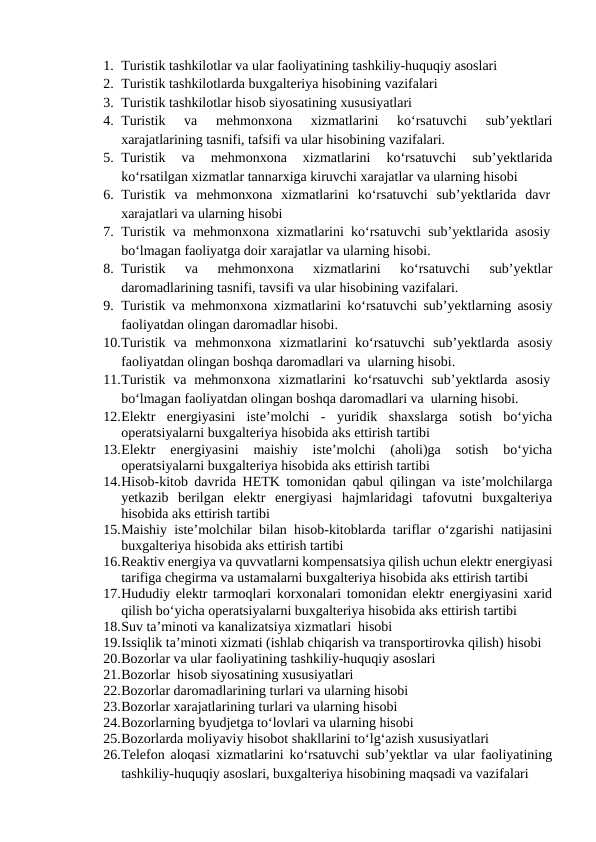 1. Turistik tashkilotlar va ular faoliyatining tashkiliy-huquqiy asoslari
2. Turistik tashkilotlarda buxgalteriya hisobining vazifalari
3. Turistik tashkilotlar hisob siyosatining xususiyatlari
4. Turistik va mehmonxona xizmatlarini ko‘rsatuvchi sub’yektlari xarajatlarining tasnifi, tafsifi va ular hisobining vazifalari.
5. Turistik va mehmonxona xizmatlarini ko‘rsatuvchi sub’yektlarida ko‘rsatilgan xizmatlar tannarxiga kiruvchi xarajatlar va ularning hisobi
6. Turistik va mehmonxona xizmatlarini ko‘rsatuvchi sub’yektlarida davr xarajatlari va ularning hisobi
7. Turistik va mehmonxona xizmatlarini ko‘rsatuvchi sub’yektlarida asosiy bo‘lmagan faoliyatga doir xarajatlar va ularning hisobi.
8. Turistik va mehmonxona xizmatlarini ko‘rsatuvchi sub’yektlar daromadlarining tasnifi, tavsifi va ular hisobining vazifalari.
9. Turistik va mehmonxona xizmatlarini ko‘rsatuvchi sub’yektlarning asosiy faoliyatdan olingan daromadlar hisobi.
10. Turistik va mehmonxona xizmatlarini ko‘rsatuvchi sub’yektlarda asosiy faoliyatdan olingan boshqa daromadlari va ularning hisobi.
11. Turistik va mehmonxona xizmatlarini ko‘rsatuvchi sub’yektlarda asosiy bo‘lmagan faoliyatdan olingan boshqa daromadlari va ularning hisobi.
12. Elektr energiyasini iste’molchi - yuridik shaxslarga sotish bo‘yicha operatsiyalarni buxgalteriya hisobida aks ettirish tartibi
13. Elektr energiyasini maishiy iste’molchi (aholi)ga sotish bo‘yicha operatsiyalarni buxgalteriya hisobida aks ettirish tartibi
14. Hisob-kitob davrida HETK tomonidan qabul qilingan va iste’molchilarga yetkazib berilgan elektr energiyasi hajmlaridagi tafovutni buxgalteriya hisobida aks ettirish tartibi
15. Maishiy iste’molchilar bilan hisob-kitoblarda tariflar o‘zgarishi natijasini buxgalteriya hisobida aks ettirish tartibi
16. Reaktiv energiya va quvvatlarni kompensatsiya qilish uchun elektr energiyasi tarifiga chegirma va ustamalarni buxgalteriya hisobida aks ettirish tartibi
17. Hududiy elektr tarmoqlari korxonalari tomonidan elektr energiyasini xarid qilish bo‘yicha operatsiyalarni buxgalteriya hisobida aks ettirish tartibi
18. Suv ta’minoti va kanalizatsiya xizmatlari hisobi
19. Issiqlik ta’minoti xizmati (ishlab chiqarish va transportirovka qilish) hisobi
20. Bozorlar va ular faoliyatining tashkiliy-huquqiy asoslari
21. Bozorlar hisob siyosatining xususiyatlari
22. Bozorlar daromadlarining turlari va ularning hisobi
23. Bozorlar xarajatlarining turlari va ularning hisobi
24. Bozorlarning byudjetga to‘lovlari va ularning hisobi
25. Bozorlarda moliyaviy hisobot shakllarini to‘lg‘azish xususiyatlari
26. Telefon aloqasi xizmatlarini ko‘rsatuvchi sub’yektlar va ular faoliyatining tashkiliy-huquqiy asoslari, buxgalteriya hisobining maqsadi va vazifalari